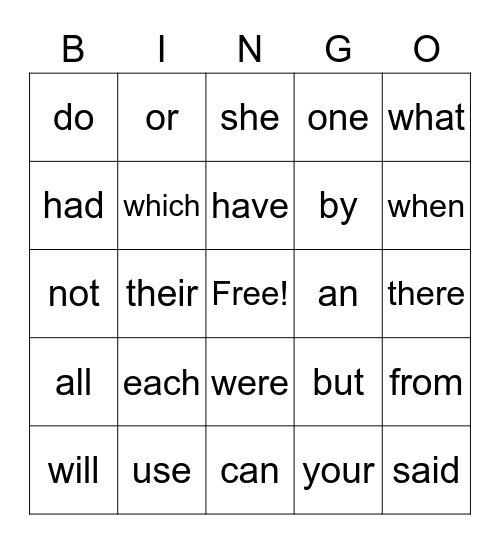 | B | I | N | G | O |
|---|---|---|---|---|
| do | or | she | one | what |
| had | which | have | by | when |
| not | their | Free! | an | there |
| all | each | were | but | from |
| will | use | can | your | said |